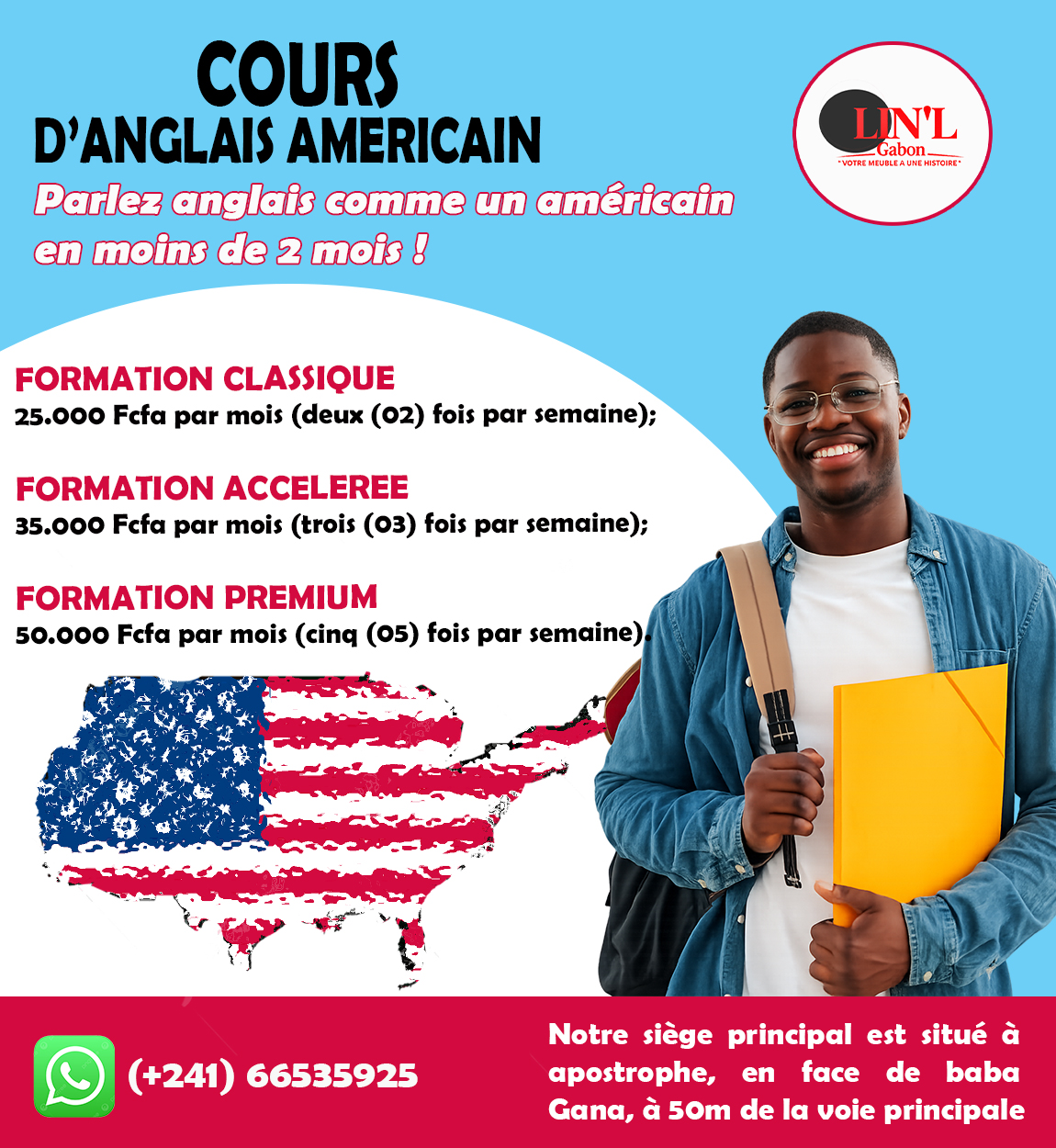 COURS
D'ANGLAIS AMERICAIN

Parlez anglais comme un américain en moins de 2 mois !

LIN'L
Gabon
* VOTRE MEUBLE A UNE HISTOIRE *

FORMATION CLASSIQUE
25.000 Fcfa par mois (deux (02) fois par semaine);

FORMATION ACCELEREE
35.000 Fcfa par mois (trois (03) fois par semaine);

FORMATION PREMIUM
50.000 Fcfa par mois (cinq (05) fois par semaine).

(+241) 66535925

Notre siège principal est situé à apostrophe, en face de baba Gana, à 50m de la voie principale